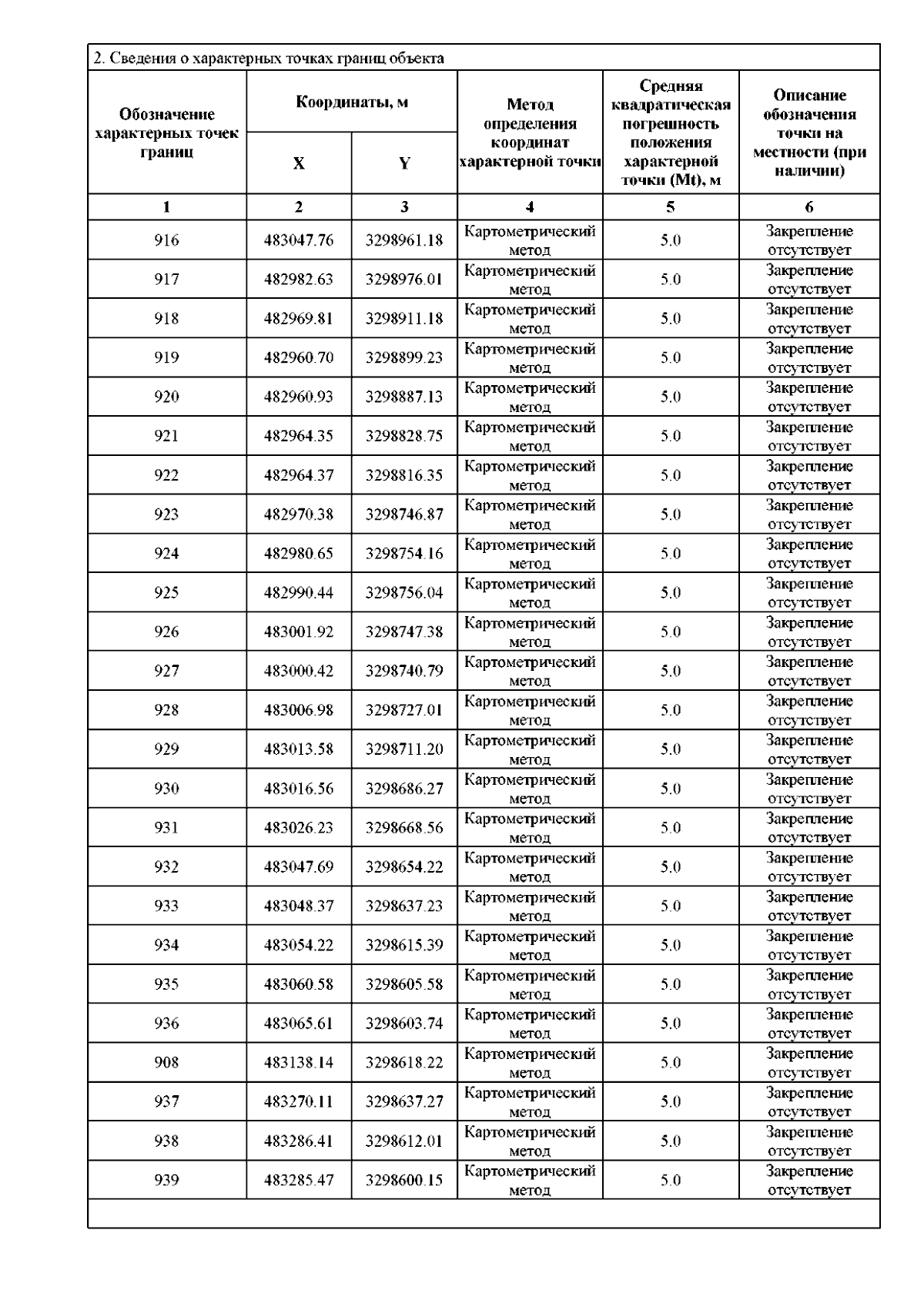 2. Сведения о характерных точках границ объекта

| Обозначение характерных точек границ | Координаты, м X | Координаты, м Y | Метод определения координат характерной точки | Средняя квадратическая погрешность положения характерной точки (Mt), м | Описание обозначения точки на местности (при наличии) |
|---|---|---|---|---|---|
| 1 | 2 | 3 | 4 | 5 | 6 |
| 916 | 483047.76 | 3298961.18 | Картометрический метод | 5.0 | Закрепление отсутствует |
| 917 | 482982.63 | 3298976.01 | Картометрический метод | 5.0 | Закрепление отсутствует |
| 918 | 482969.81 | 3298911.18 | Картометрический метод | 5.0 | Закрепление отсутствует |
| 919 | 482960.70 | 3298899.23 | Картометрический метод | 5.0 | Закрепление отсутствует |
| 920 | 482960.93 | 3298887.13 | Картометрический метод | 5.0 | Закрепление отсутствует |
| 921 | 482964.35 | 3298828.75 | Картометрический метод | 5.0 | Закрепление отсутствует |
| 922 | 482964.37 | 3298816.35 | Картометрический метод | 5.0 | Закрепление отсутствует |
| 923 | 482970.38 | 3298746.87 | Картометрический метод | 5.0 | Закрепление отсутствует |
| 924 | 482980.65 | 3298754.16 | Картометрический метод | 5.0 | Закрепление отсутствует |
| 925 | 482990.44 | 3298756.04 | Картометрический метод | 5.0 | Закрепление отсутствует |
| 926 | 483001.92 | 3298747.38 | Картометрический метод | 5.0 | Закрепление отсутствует |
| 927 | 483000.42 | 3298740.79 | Картометрический метод | 5.0 | Закрепление отсутствует |
| 928 | 483006.98 | 3298727.01 | Картометрический метод | 5.0 | Закрепление отсутствует |
| 929 | 483013.58 | 3298711.20 | Картометрический метод | 5.0 | Закрепление отсутствует |
| 930 | 483016.56 | 3298686.27 | Картометрический метод | 5.0 | Закрепление отсутствует |
| 931 | 483026.23 | 3298668.56 | Картометрический метод | 5.0 | Закрепление отсутствует |
| 932 | 483047.69 | 3298654.22 | Картометрический метод | 5.0 | Закрепление отсутствует |
| 933 | 483048.37 | 3298637.23 | Картометрический метод | 5.0 | Закрепление отсутствует |
| 934 | 483054.22 | 3298615.39 | Картометрический метод | 5.0 | Закрепление отсутствует |
| 935 | 483060.58 | 3298605.58 | Картометрический метод | 5.0 | Закрепление отсутствует |
| 936 | 483065.61 | 3298603.74 | Картометрический метод | 5.0 | Закрепление отсутствует |
| 908 | 483138.14 | 3298618.22 | Картометрический метод | 5.0 | Закрепление отсутствует |
| 937 | 483270.11 | 3298637.27 | Картометрический метод | 5.0 | Закрепление отсутствует |
| 938 | 483286.41 | 3298612.01 | Картометрический метод | 5.0 | Закрепление отсутствует |
| 939 | 483285.47 | 3298600.15 | Картометрический метод | 5.0 | Закрепление отсутствует |